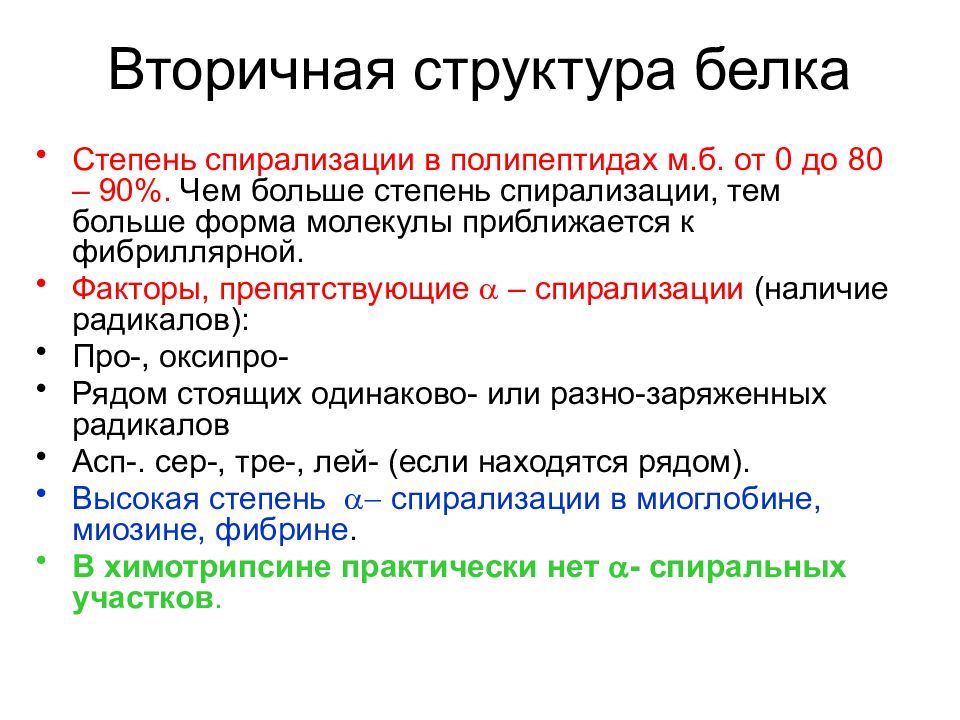 Вторичная структура белка

• Степень спирализации в полипептидах м.б. от 0 до 80 – 90%. Чем больше степень спирализации, тем больше форма молекулы приближается к фибриллярной.
• Факторы, препятствующие $\alpha$ – спирализации (наличие радикалов):
• Про-, оксипро-
• Рядом стоящих одинаково- или разно-заряженных радикалов
• Асп-. сер-, тре-, лей- (если находятся рядом).
• Высокая степень $\alpha$– спирализации в миоглобине, миозине, фибрине.
• В химотрипсине практически нет $\alpha$- спиральных участков.